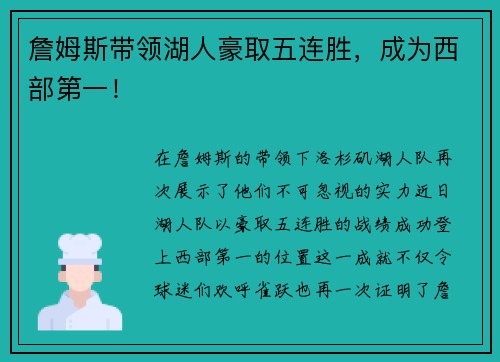 詹姆斯带领湖人豪取五连胜，成为西部第一！

在詹姆斯的带领下洛杉矶湖人队再次展示了他们不可忽视的实力近日湖人队以豪取五连胜的战绩成功登上西部第一的位置这一成就不仅令球迷们欢呼雀跃也再一次证明了詹